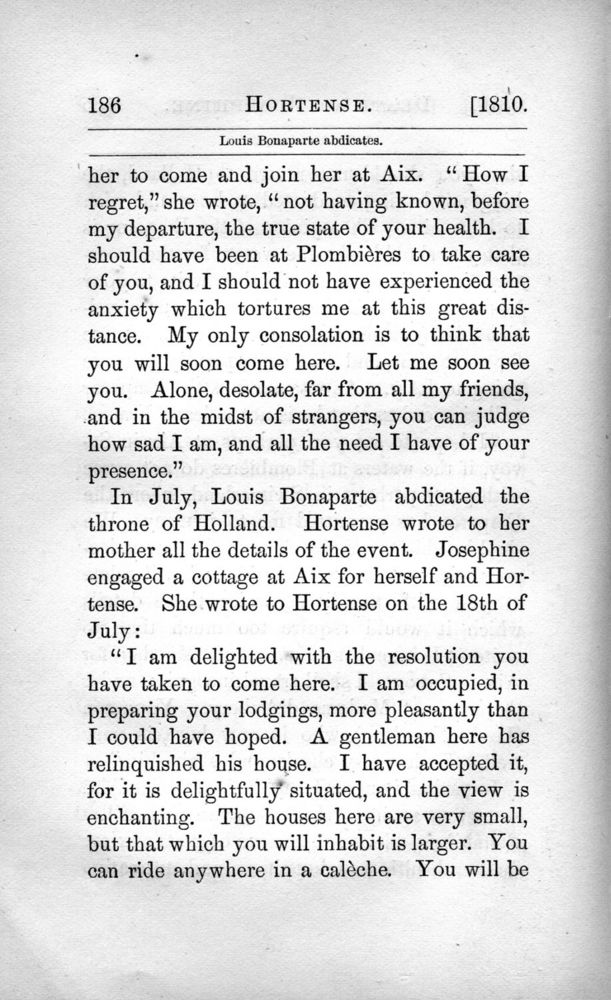 186 HORTENSE. [1810.

Louis Bonaparte abdicates.

her to come and join her at Aix. "How I regret," she wrote, "not having known, before my departure, the true state of your health. I should have been at Plombières to take care of you, and I should not have experienced the anxiety which tortures me at this great distance. My only consolation is to think that you will soon come here. Let me soon see you. Alone, desolate, far from all my friends, and in the midst of strangers, you can judge how sad I am, and all the need I have of your presence."

In July, Louis Bonaparte abdicated the throne of Holland. Hortense wrote to her mother all the details of the event. Josephine engaged a cottage at Aix for herself and Hortense. She wrote to Hortense on the 18th of July:

"I am delighted with the resolution you have taken to come here. I am occupied, in preparing your lodgings, more pleasantly than I could have hoped. A gentleman here has relinquished his house. I have accepted it, for it is delightfully situated, and the view is enchanting. The houses here are very small, but that which you will inhabit is larger. You can ride anywhere in a calèche. You will be